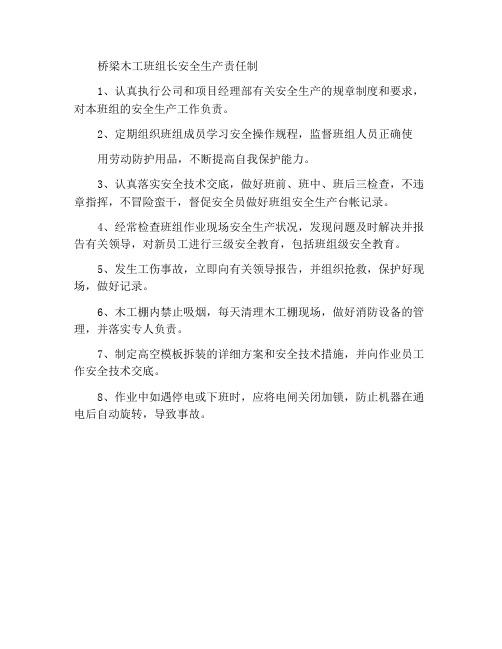 桥梁木工班组长安全生产责任制

1、认真执行公司和项目经理部有关安全生产的规章制度和要求，对本班组的安全生产工作负责。

2、定期组织班组成员学习安全操作规程，监督班组人员正确使

用劳动防护用品，不断提高自我保护能力。

3、认真落实安全技术交底，做好班前、班中、班后三检查，不违章指挥，不冒险蛮干，督促安全员做好班组安全生产台帐记录。

4、经常检查班组作业现场安全生产状况，发现问题及时解决并报告有关领导，对新员工进行三级安全教育，包括班组级安全教育。

5、发生工伤事故，立即向有关领导报告，并组织抢救，保护好现场，做好记录。

6、木工棚内禁止吸烟，每天清理木工棚现场，做好消防设备的管理，并落实专人负责。

7、制定高空模板拆装的详细方案和安全技术措施，并向作业员工作安全技术交底。

8、作业中如遇停电或下班时，应将电闸关闭加锁，防止机器在通电后自动旋转，导致事故。